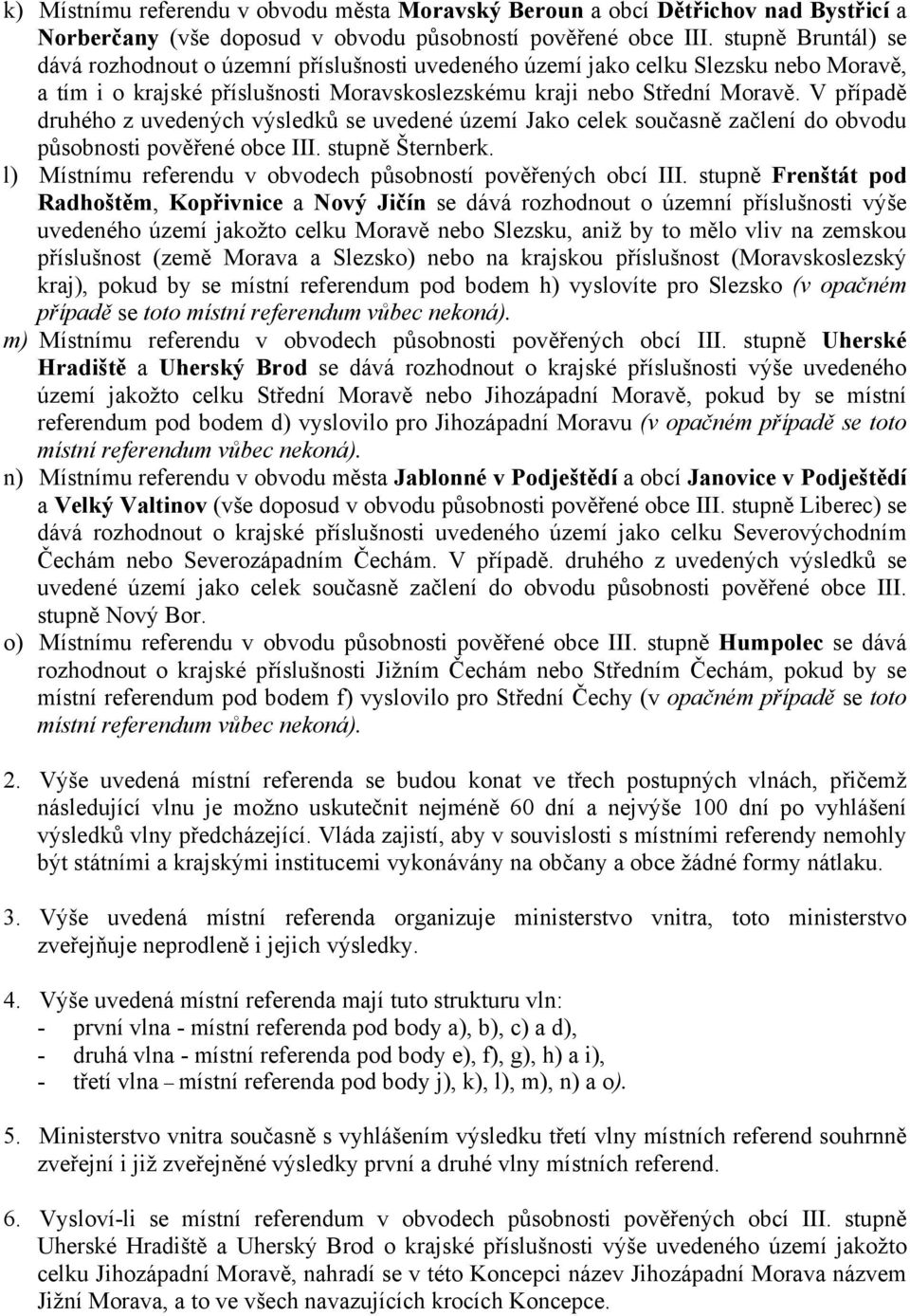 k) Místnímu referendu v obvodu města Moravský Beroun a obcí Dětřichov nad Bystřicí a Norberčany (vše doposud v obvodu působností pověřené obce III. stupně Bruntál) se dává rozhodnout o územní příslušnosti uvedeného území jako celku Slezsku nebo Moravě, a tím i o krajské příslušnosti Moravskoslezskému kraji nebo Střední Moravě. V případě druhého z uvedených výsledků se uvedené území Jako celek současně začlení do obvodu působnosti pověřené obce III. stupně Šternberk.

l) Místnímu referendu v obvodech působností pověřených obcí III. stupně Frenštát pod Radhoštěm, Kopřivnice a Nový Jičín se dává rozhodnout o územní příslušnosti výše uvedeného území jakožto celku Moravě nebo Slezsku, aniž by to mělo vliv na zemskou příslušnost (země Morava a Slezsko) nebo na krajskou příslušnost (Moravskoslezský kraj), pokud by se místní referendum pod bodem h) vyslovíte pro Slezsko (v opačném případě se toto místní referendum vůbec nekoná).

m) Místnímu referendu v obvodech působnosti pověřených obcí III. stupně Uherské Hradiště a Uherský Brod se dává rozhodnout o krajské příslušnosti výše uvedeného území jakožto celku Střední Moravě nebo Jihozápadní Moravě, pokud by se místní referendum pod bodem d) vyslovilo pro Jihozápadní Moravu (v opačném případě se toto místní referendum vůbec nekoná).

n) Místnímu referendu v obvodu města Jablonné v Podještědí a obcí Janovice v Podještědí a Velký Valtinov (vše doposud v obvodu působnosti pověřené obce III. stupně Liberec) se dává rozhodnout o krajské příslušnosti uvedeného území jako celku Severovýchodním Čechám nebo Severozápadním Čechám. V případě. druhého z uvedených výsledků se uvedené území jako celek současně začlení do obvodu působnosti pověřené obce III. stupně Nový Bor.

o) Místnímu referendu v obvodu působnosti pověřené obce III. stupně Humpolec se dává rozhodnout o krajské příslušnosti Jižním Čechám nebo Středním Čechám, pokud by se místní referendum pod bodem f) vyslovilo pro Střední Čechy (v opačném případě se toto místní referendum vůbec nekoná).

2. Výše uvedená místní referenda se budou konat ve třech postupných vlnách, přičemž následující vlnu je možno uskutečnit nejméně 60 dní a nejvýše 100 dní po vyhlášení výsledků vlny předcházející. Vláda zajistí, aby v souvislosti s místními referendy nemohly být státními a krajskými institucemi vykonávány na občany a obce žádné formy nátlaku.

3. Výše uvedená místní referenda organizuje ministerstvo vnitra, toto ministerstvo zveřejňuje neprodleně i jejich výsledky.

4. Výše uvedená místní referenda mají tuto strukturu vln:
- první vlna - místní referenda pod body a), b), c) a d),
- druhá vlna - místní referenda pod body e), f), g), h) a i),
- třetí vlna – místní referenda pod body j), k), l), m), n) a o).

5. Ministerstvo vnitra současně s vyhlášením výsledku třetí vlny místních referend souhrnně zveřejní i již zveřejněné výsledky první a druhé vlny místních referend.

6. Vysloví-li se místní referendum v obvodech působnosti pověřených obcí III. stupně Uherské Hradiště a Uherský Brod o krajské příslušnosti výše uvedeného území jakožto celku Jihozápadní Moravě, nahradí se v této Koncepci název Jihozápadní Morava názvem Jižní Morava, a to ve všech navazujících krocích Koncepce.